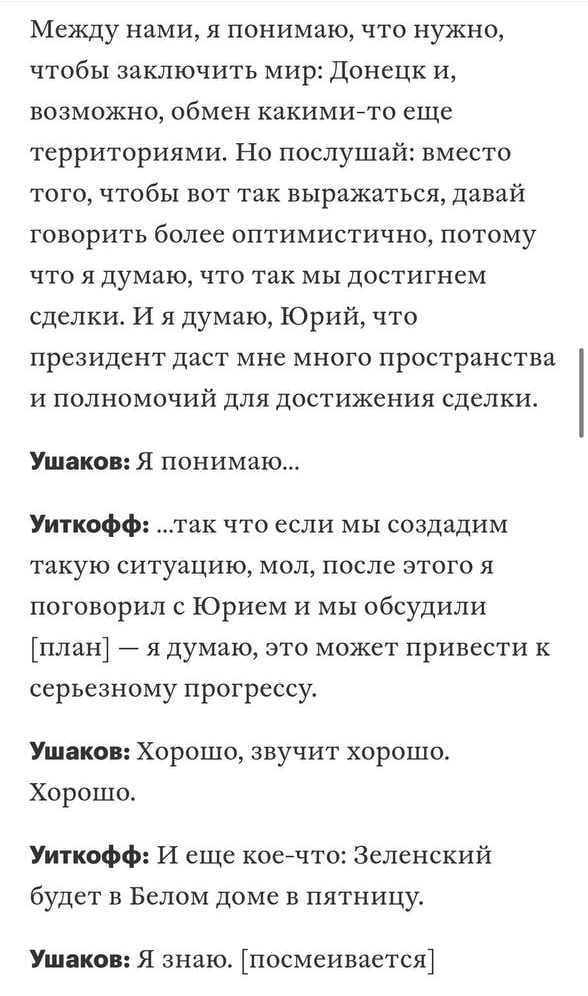 Между нами, я понимаю, что нужно, чтобы заключить мир: Донецк и, возможно, обмен какими-то еще территориями. Но послушай: вместо того, чтобы вот так выражаться, давай говорить более оптимистично, потому что я думаю, что так мы достигнем сделки. И я думаю, Юрий, что президент даст мне много пространства и полномочий для достижения сделки.

Ушаков: Я понимаю...

Уиткофф: ...так что если мы создадим такую ситуацию, мол, после этого я поговорил с Юрием и мы обсудили [план] — я думаю, это может привести к серьезному прогрессу.

Ушаков: Хорошо, звучит хорошо. Хорошо.

Уиткофф: И еще кое-что: Зеленский будет в Белом доме в пятницу.

Ушаков: Я знаю. [посмеивается]